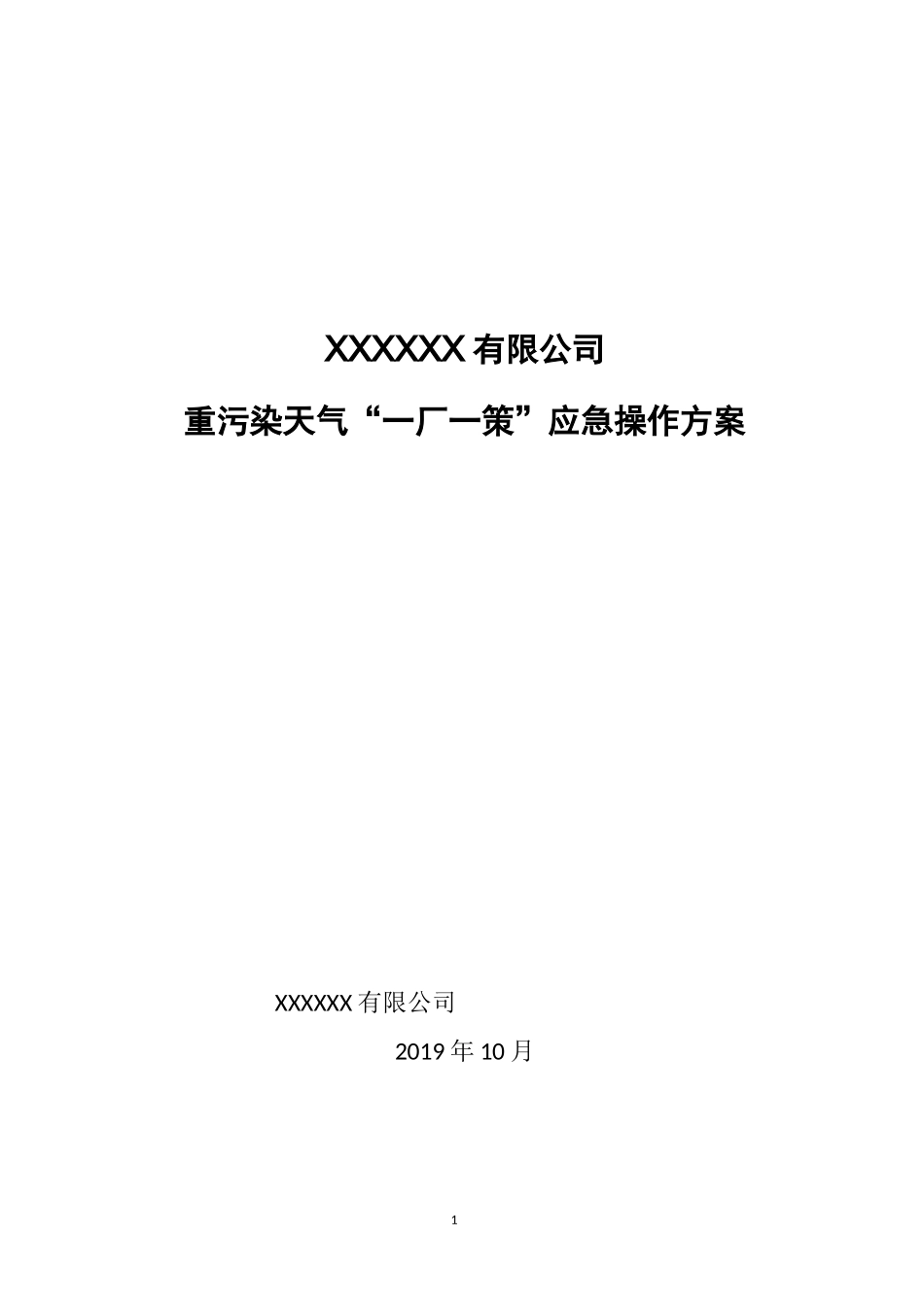 XXXXXX 有限公司

重污染天气“一厂一策”应急操作方案

XXXXXX 有限公司

2019 年 10 月

1